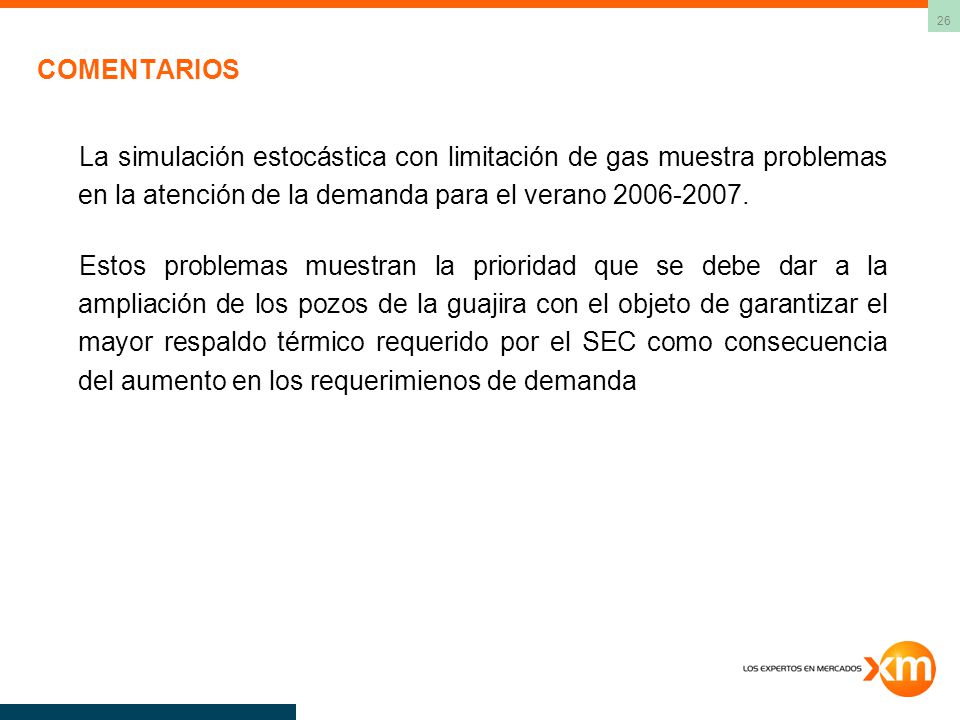 26

COMENTARIOS

La simulación estocástica con limitación de gas muestra problemas en la atención de la demanda para el verano 2006-2007.

Estos problemas muestran la prioridad que se debe dar a la ampliación de los pozos de la guajira con el objeto de garantizar el mayor respaldo térmico requerido por el SEC como consecuencia del aumento en los requerimienos de demanda

LOS EXPERTOS EN MERCADOS xm